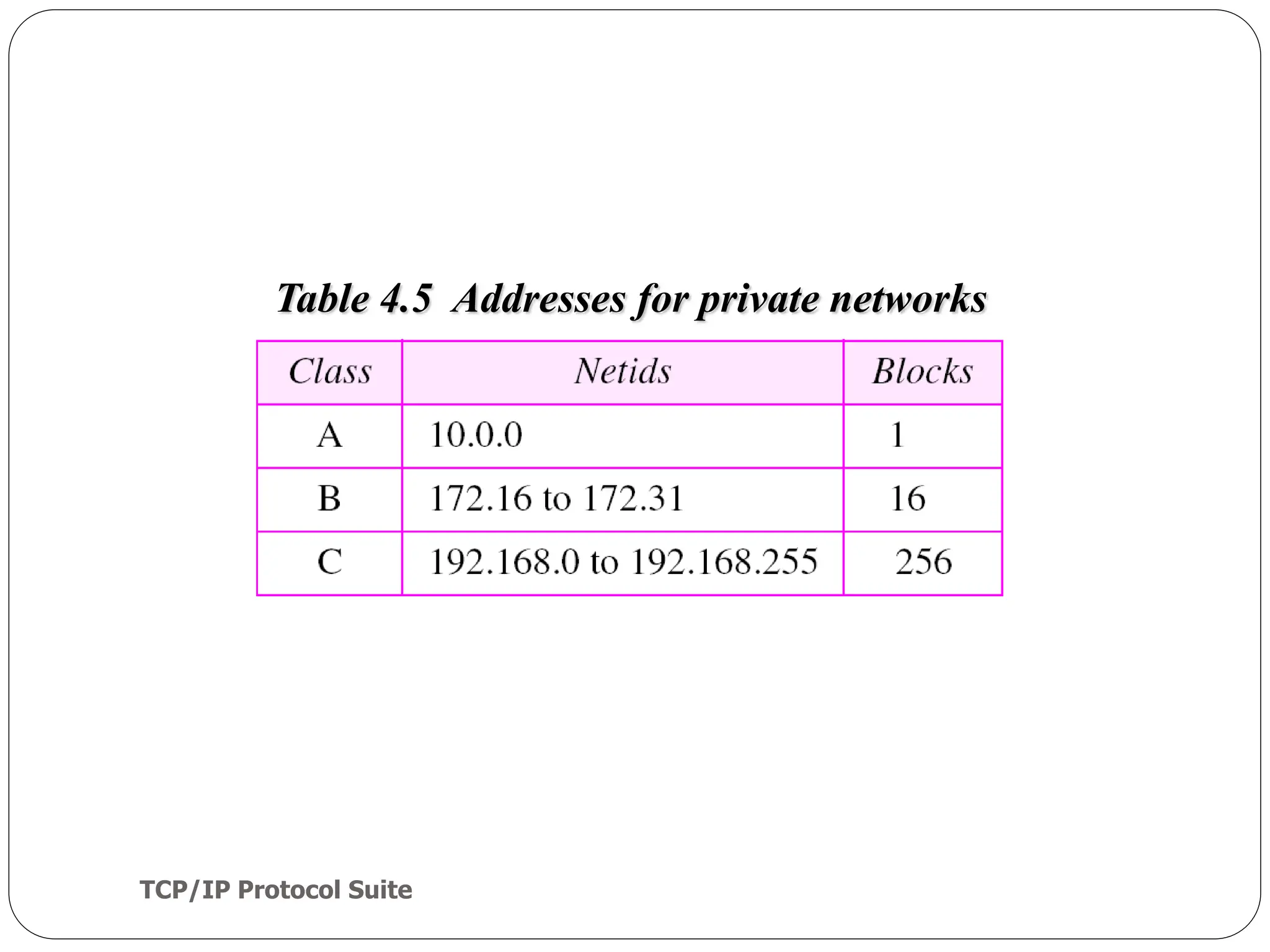 Table 4.5 Addresses for private networks

| Class | Netids | Blocks |
|---|---|---|
| A | 10.0.0 | 1 |
| B | 172.16 to 172.31 | 16 |
| C | 192.168.0 to 192.168.255 | 256 |

TCP/IP Protocol Suite